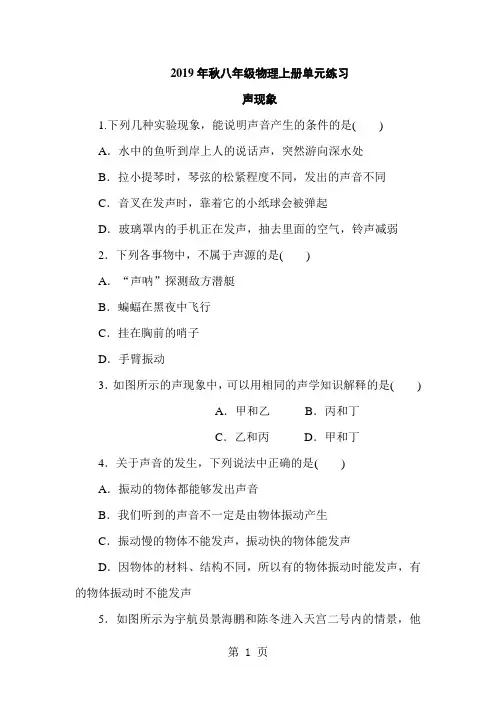 2019 年秋八年级物理上册单元练习

声现象

1.下列几种实验现象，能说明声音产生的条件的是(　　)

A．水中的鱼听到岸上人的说话声，突然游向深水处

B．拉小提琴时，琴弦的松紧程度不同，发出的声音不同

C．音叉在发声时，靠着它的小纸球会被弹起

D．玻璃罩内的手机正在发声，抽去里面的空气，铃声减弱

2．下列各事物中，不属于声源的是(　　)

A．“声呐”探测敌方潜艇

B．蝙蝠在黑夜中飞行

C．挂在胸前的哨子

D．手臂振动

3．如图所示的声现象中，可以用相同的声学知识解释的是(　　)

A．甲和乙　　B．丙和丁

C．乙和丙　　D．甲和丁

4．关于声音的发生，下列说法中正确的是(　　)

A．振动的物体都能够发出声音

B．我们听到的声音不一定是由物体振动产生

C．振动慢的物体不能发声，振动快的物体能发声

D．因物体的材料、结构不同，所以有的物体振动时能发声，有的物体振动时不能发声

5．如图所示为宇航员景海鹏和陈冬进入天宫二号内的情景，他

第 1 页